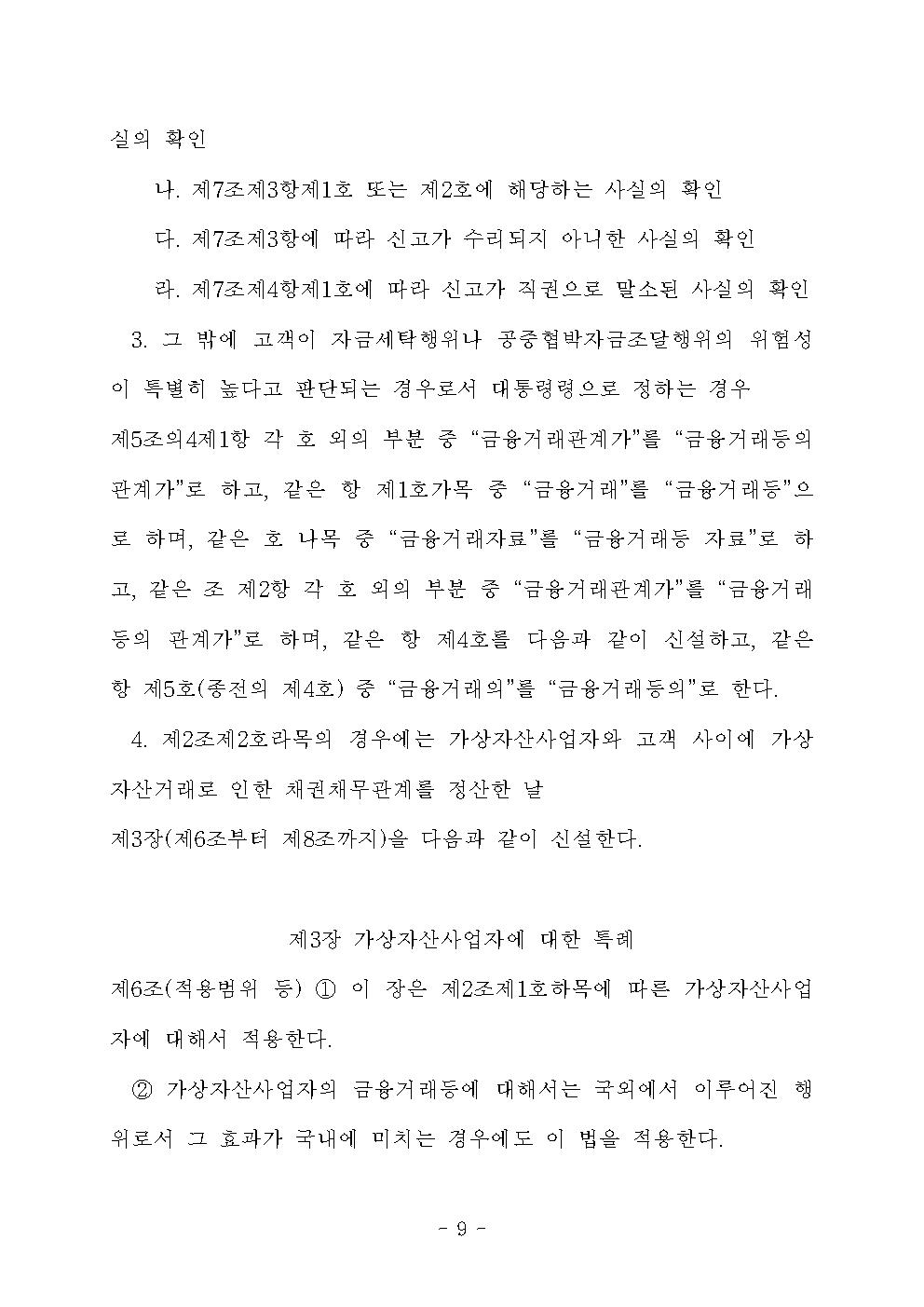 실의 확인

나. 제7조제3항제1호 또는 제2호에 해당하는 사실의 확인

다. 제7조제3항에 따라 신고가 수리되지 아니한 사실의 확인

라. 제7조제4항제1호에 따라 신고가 직권으로 말소된 사실의 확인

3. 그 밖에 고객이 자금세탁행위나 공중협박자금조달행위의 위험성이 특별히 높다고 판단되는 경우로서 대통령령으로 정하는 경우

제5조의4제1항 각 호 외의 부분 중 “금융거래관계가”를 “금융거래등의 관계가”로 하고, 같은 항 제1호가목 중 “금융거래”를 “금융거래등”으로 하며, 같은 호 나목 중 “금융거래자료”를 “금융거래등 자료”로 하고, 같은 조 제2항 각 호 외의 부분 중 “금융거래관계가”를 “금융거래등의 관계가”로 하며, 같은 항 제4호를 다음과 같이 신설하고, 같은 항 제5호(종전의 제4호) 중 “금융거래의”를 “금융거래등의”로 한다.

4. 제2조제2호라목의 경우에는 가상자산사업자와 고객 사이에 가상자산거래로 인한 채권채무관계를 정산한 날

제3장(제6조부터 제8조까지)을 다음과 같이 신설한다.

제3장 가상자산사업자에 대한 특례

제6조(적용범위 등) ① 이 장은 제2조제1호하목에 따른 가상자산사업자에 대해서 적용한다.

② 가상자산사업자의 금융거래등에 대해서는 국외에서 이루어진 행위로서 그 효과가 국내에 미치는 경우에도 이 법을 적용한다.

- 9 -